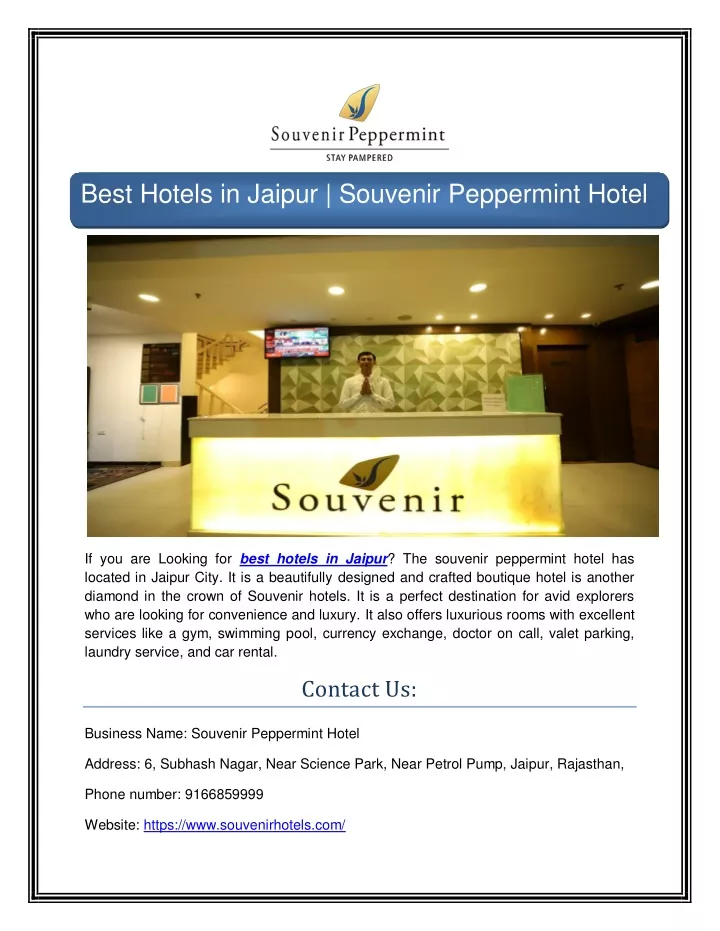 Souvenir Peppermint
STAY PAMPERED

Best Hotels in Jaipur | Souvenir Peppermint Hotel

Souvenir

If you are Looking for best hotels in Jaipur? The souvenir peppermint hotel has located in Jaipur City. It is a beautifully designed and crafted boutique hotel is another diamond in the crown of Souvenir hotels. It is a perfect destination for avid explorers who are looking for convenience and luxury. It also offers luxurious rooms with excellent services like a gym, swimming pool, currency exchange, doctor on call, valet parking, laundry service, and car rental.

Contact Us:

Business Name: Souvenir Peppermint Hotel

Address: 6, Subhash Nagar, Near Science Park, Near Petrol Pump, Jaipur, Rajasthan,

Phone number: 9166859999

Website: https://www.souvenirhotels.com/